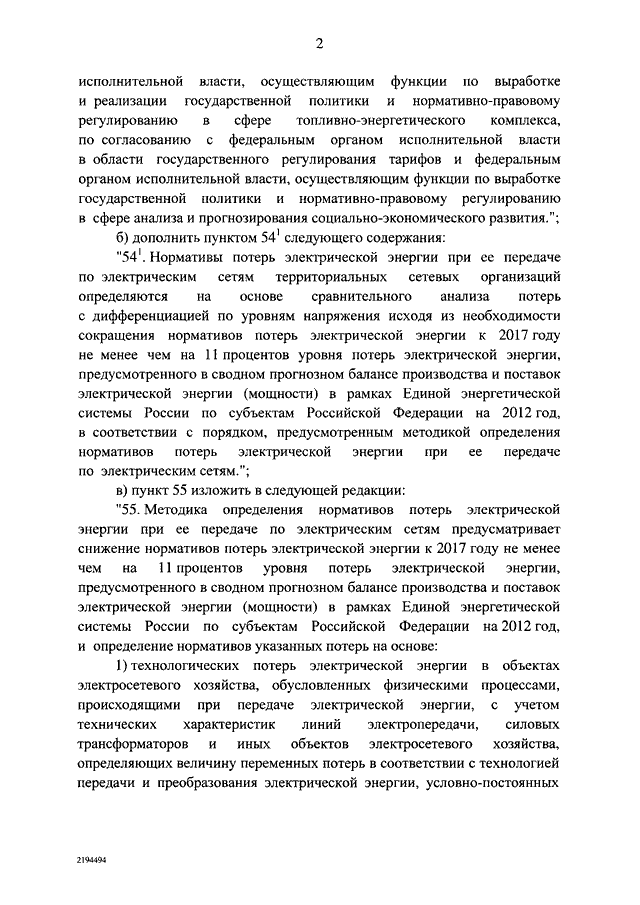 2

исполнительной власти, осуществляющим функции по выработке и реализации государственной политики и нормативно-правовому регулированию в сфере топливно-энергетического комплекса, по согласованию с федеральным органом исполнительной власти в области государственного регулирования тарифов и федеральным органом исполнительной власти, осуществляющим функции по выработке государственной политики и нормативно-правовому регулированию в сфере анализа и прогнозирования социально-экономического развития.";

б) дополнить пунктом $54^1$ следующего содержания:

"$54^1$. Нормативы потерь электрической энергии при ее передаче по электрическим сетям территориальных сетевых организаций определяются на основе сравнительного анализа потерь с дифференциацией по уровням напряжения исходя из необходимости сокращения нормативов потерь электрической энергии к 2017 году не менее чем на 11 процентов уровня потерь электрической энергии, предусмотренного в сводном прогнозном балансе производства и поставок электрической энергии (мощности) в рамках Единой энергетической системы России по субъектам Российской Федерации на 2012 год, в соответствии с порядком, предусмотренным методикой определения нормативов потерь электрической энергии при ее передаче по электрическим сетям.";

в) пункт 55 изложить в следующей редакции:

"55. Методика определения нормативов потерь электрической энергии при ее передаче по электрическим сетям предусматривает снижение нормативов потерь электрической энергии к 2017 году не менее чем на 11 процентов уровня потерь электрической энергии, предусмотренного в сводном прогнозном балансе производства и поставок электрической энергии (мощности) в рамках Единой энергетической системы России по субъектам Российской Федерации на 2012 год, и определение нормативов указанных потерь на основе:

1) технологических потерь электрической энергии в объектах электросетевого хозяйства, обусловленных физическими процессами, происходящими при передаче электрической энергии, с учетом технических характеристик линий электропередачи, силовых трансформаторов и иных объектов электросетевого хозяйства, определяющих величину переменных потерь в соответствии с технологией передачи и преобразования электрической энергии, условно-постоянных

2194494